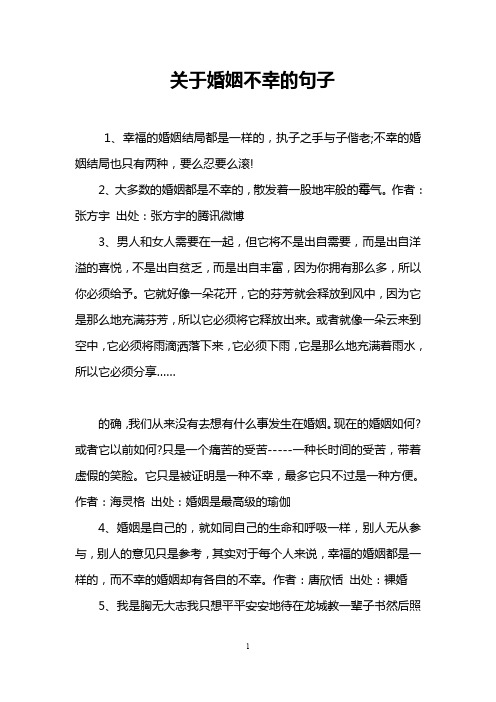 关于婚姻不幸的句子

1、幸福的婚姻结局都是一样的，执子之手与子偕老;不幸的婚姻结局也只有两种，要么忍要么滚!

2、大多数的婚姻都是不幸的，散发着一股地牢般的霉气。作者：张方宇 出处：张方宇的腾讯微博

3、男人和女人需要在一起，但它将不是出自需要，而是出自洋溢的喜悦，不是出自贫乏，而是出自丰富，因为你拥有那么多，所以你必须给予。它就好像一朵花开，它的芬芳就会释放到风中，因为它是那么地充满芬芳，所以它必须将它释放出来。或者就像一朵云来到空中，它必须将雨滴洒落下来，它必须下雨，它是那么地充满着雨水，所以它必须分享……

的确，我们从来没有去想有什么事发生在婚姻。现在的婚姻如何?或者它以前如何?只是一个痛苦的受苦-----一种长时间的受苦，带着虚假的笑脸。它只是被证明是一种不幸，最多它只不过是一种方便。作者：海灵格 出处：婚姻是最高级的瑜伽

4、婚姻是自己的，就如同自己的生命和呼吸一样，别人无从参与，别人的意见只是参考，其实对于每个人来说，幸福的婚姻都是一样的，而不幸的婚姻却有各自的不幸。作者：唐欣恬 出处：裸婚

5、我是胸无大志我只想平平安安地待在龙城教一辈子书然后照

1